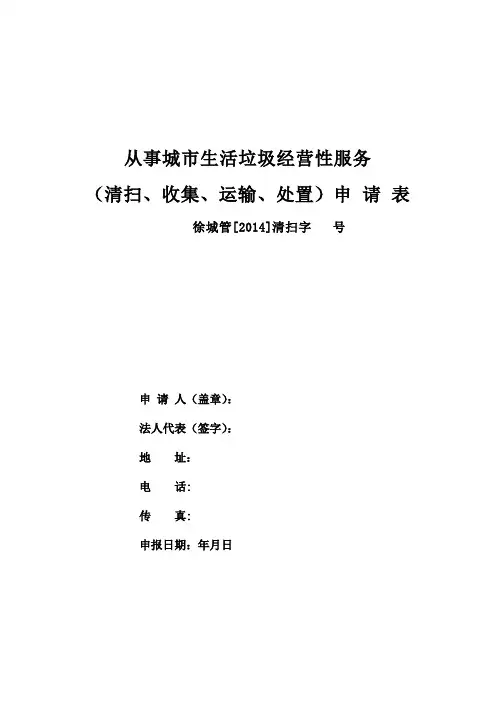 从事城市生活垃圾经营性服务

（清扫、收集、运输、处置）申 请 表

徐城管[2014]清扫字　号

申 请 人（盖章）:

法人代表（签字）:

地　址:

电　话:

传　真:

申报日期：年月日